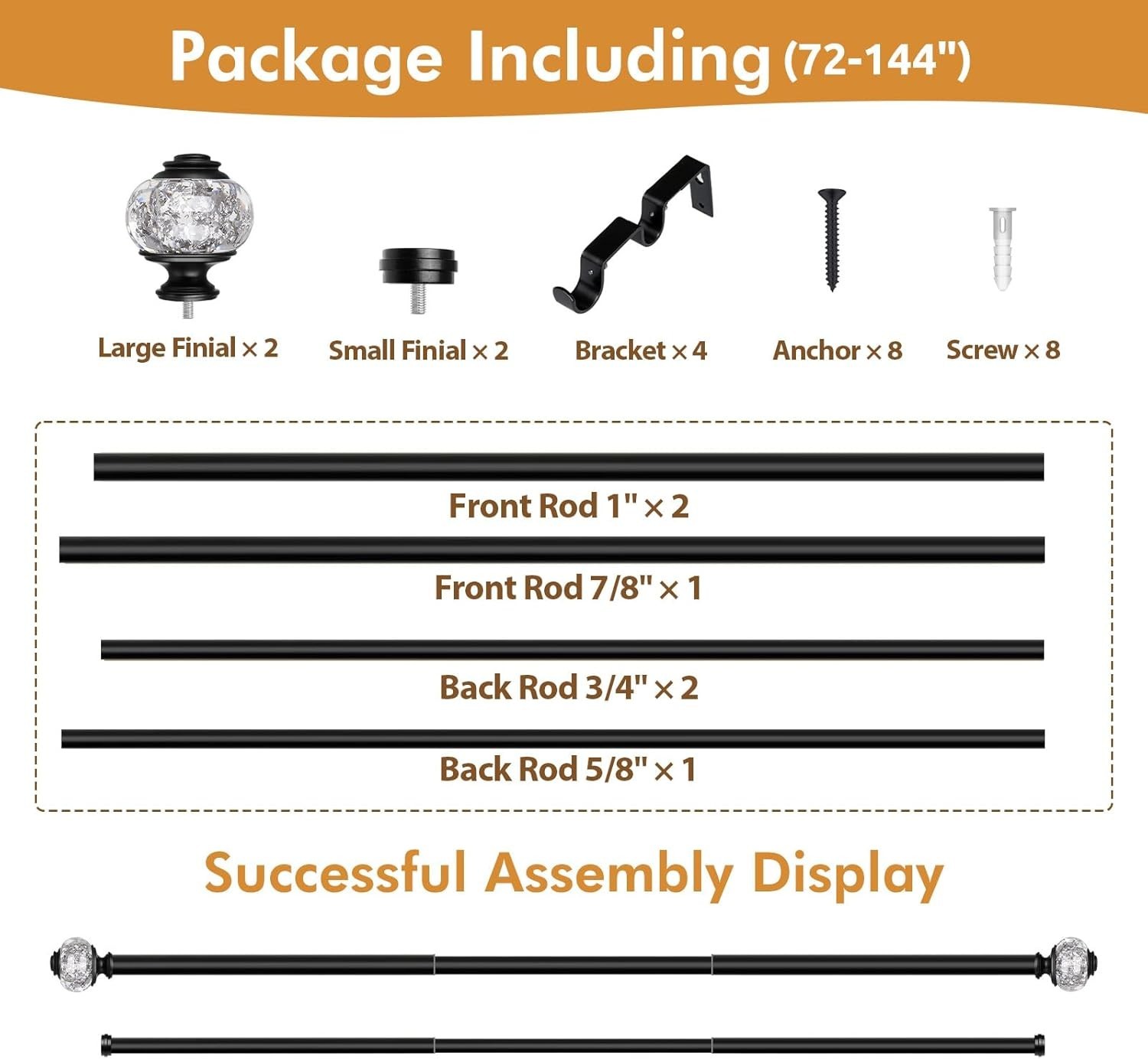 Package Including (72-144")

Large Finial × 2
Small Finial × 2
Bracket × 4
Anchor × 8
Screw × 8

Front Rod 1" × 2

Front Rod 7/8" × 1

Back Rod 3/4" × 2

Back Rod 5/8" × 1

Successful Assembly Display